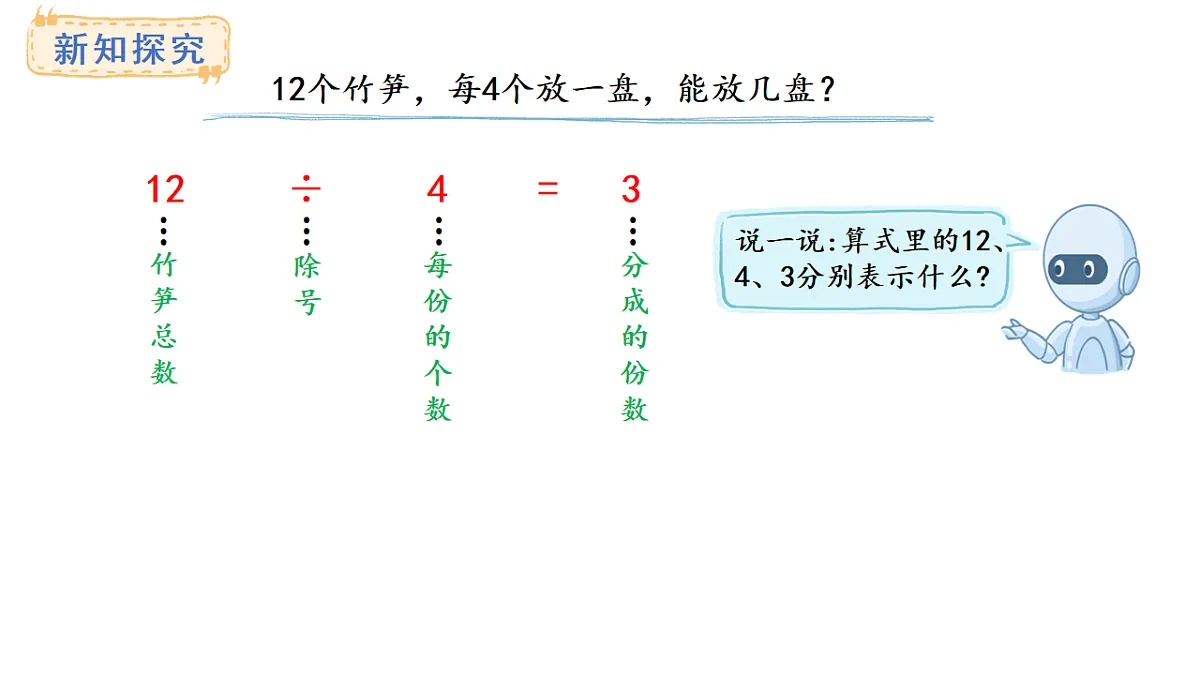 新知探究

12个竹笋，每4个放一盘，能放几盘？

$12 \div 4 = 3$

竹笋总数

除号

每份的个数

分成的份数

说一说:算式里的12、4、3分别表示什么？